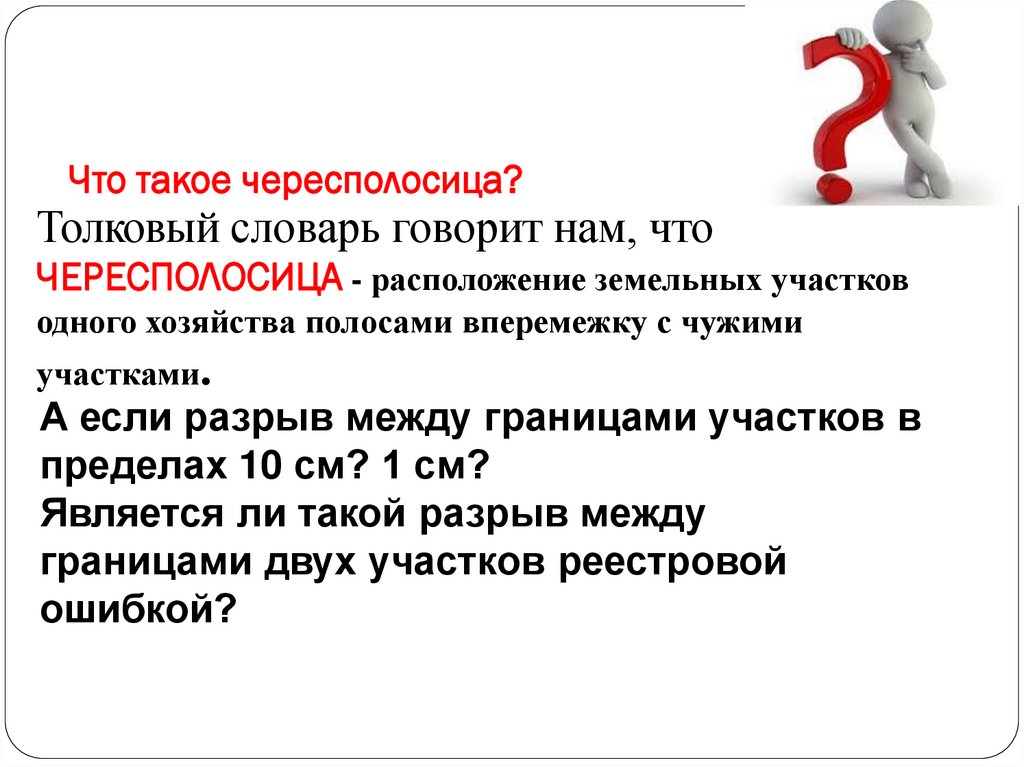 Что такое чересполосица?

Толковый словарь говорит нам, что ЧЕРЕСПОЛОСИЦА - расположение земельных участков одного хозяйства полосами вперемежку с чужими участками.

А если разрыв между границами участков в пределах 10 см? 1 см?
Является ли такой разрыв между границами двух участков реестровой ошибкой?